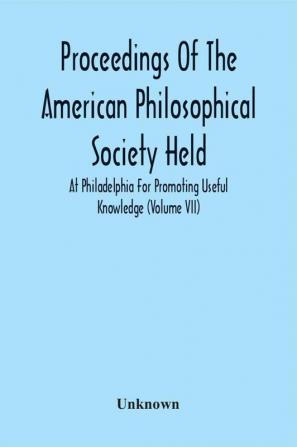 Proceedings Of The American Philosophical Society Held

At Philadelphia For Promoting Useful Knowledge (Volume VII)

Unknown